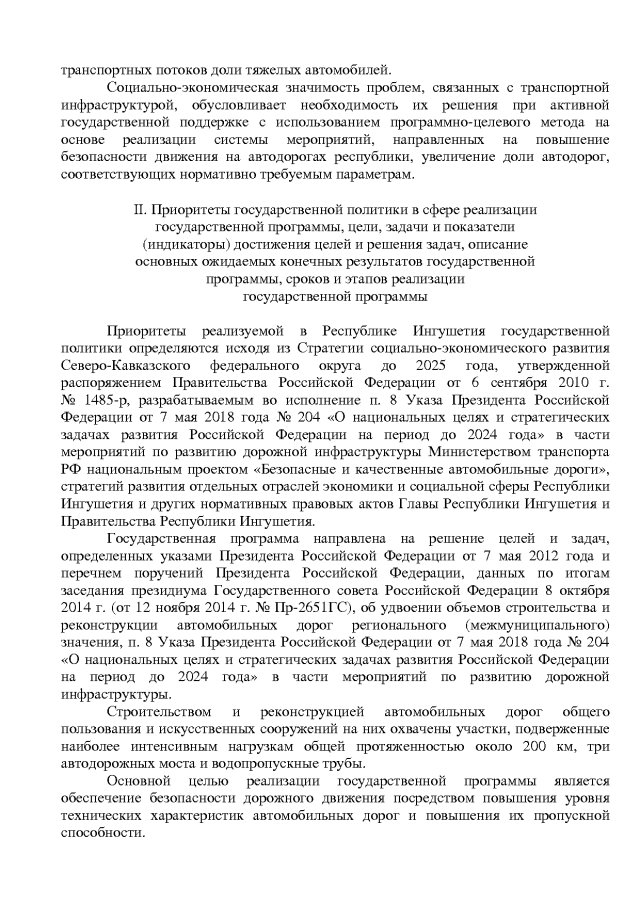 транспортных потоков доли тяжелых автомобилей.

Социально-экономическая значимость проблем, связанных с транспортной инфраструктурой, обусловливает необходимость их решения при активной государственной поддержке с использованием программно-целевого метода на основе реализации системы мероприятий, направленных на повышение безопасности движения на автодорогах республики, увеличение доли автодорог, соответствующих нормативно требуемым параметрам.

II. Приоритеты государственной политики в сфере реализации государственной программы, цели, задачи и показатели (индикаторы) достижения целей и решения задач, описание основных ожидаемых конечных результатов государственной программы, сроков и этапов реализации государственной программы

Приоритеты реализуемой в Республике Ингушетия государственной политики определяются исходя из Стратегии социально-экономического развития Северо-Кавказского федерального округа до 2025 года, утвержденной распоряжением Правительства Российской Федерации от 6 сентября 2010 г. № 1485-р, разрабатываемым во исполнение п. 8 Указа Президента Российской Федерации от 7 мая 2018 года № 204 «О национальных целях и стратегических задачах развития Российской Федерации на период до 2024 года» в части мероприятий по развитию дорожной инфраструктуры Министерством транспорта РФ национальным проектом «Безопасные и качественные автомобильные дороги», стратегий развития отдельных отраслей экономики и социальной сферы Республики Ингушетия и других нормативных правовых актов Главы Республики Ингушетия и Правительства Республики Ингушетия.

Государственная программа направлена на решение целей и задач, определенных указами Президента Российской Федерации от 7 мая 2012 года и перечнем поручений Президента Российской Федерации, данных по итогам заседания президиума Государственного совета Российской Федерации 8 октября 2014 г. (от 12 ноября 2014 г. № Пр-2651ГС), об удвоении объемов строительства и реконструкции автомобильных дорог регионального (межмуниципального) значения, п. 8 Указа Президента Российской Федерации от 7 мая 2018 года № 204 «О национальных целях и стратегических задачах развития Российской Федерации на период до 2024 года» в части мероприятий по развитию дорожной инфраструктуры.

Строительством и реконструкцией автомобильных дорог общего пользования и искусственных сооружений на них охвачены участки, подверженные наиболее интенсивным нагрузкам общей протяженностью около 200 км, три автодорожных моста и водопропускные трубы.

Основной целью реализации государственной программы является обеспечение безопасности дорожного движения посредством повышения уровня технических характеристик автомобильных дорог и повышения их пропускной способности.